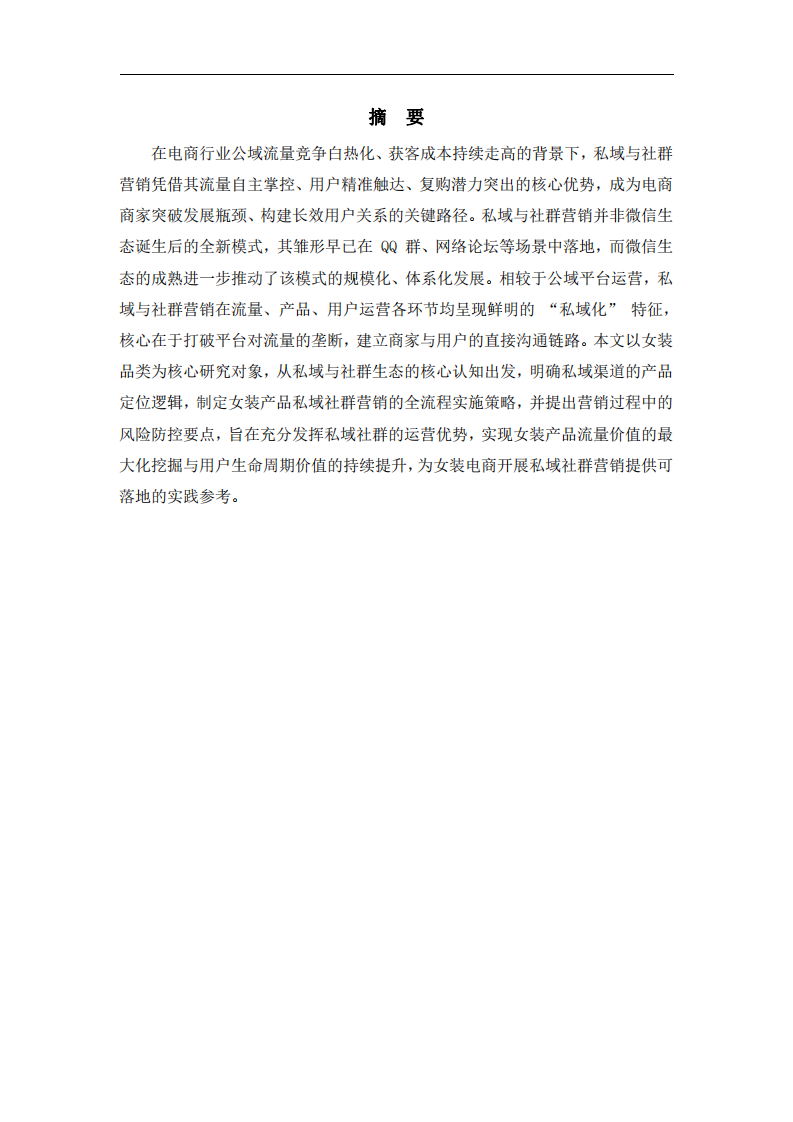 摘　要

在电商行业公域流量竞争白热化、获客成本持续走高的背景下，私域与社群营销凭借其流量自主掌控、用户精准触达、复购潜力突出的核心优势，成为电商商家突破发展瓶颈、构建长效用户关系的关键路径。私域与社群营销并非微信生态诞生后的全新模式，其雏形早已在 QQ 群、网络论坛等场景中落地，而微信生态的成熟进一步推动了该模式的规模化、体系化发展。相较于公域平台运营，私域与社群营销在流量、产品、用户运营各环节均呈现鲜明的 “私域化” 特征，核心在于打破平台对流量的垄断，建立商家与用户的直接沟通链路。本文以女装品类为核心研究对象，从私域与社群生态的核心认知出发，明确私域渠道的产品定位逻辑，制定女装产品私域社群营销的全流程实施策略，并提出营销过程中的风险防控要点，旨在充分发挥私域社群的运营优势，实现女装产品流量价值的最大化挖掘与用户生命周期价值的持续提升，为女装电商开展私域社群营销提供可落地的实践参考。